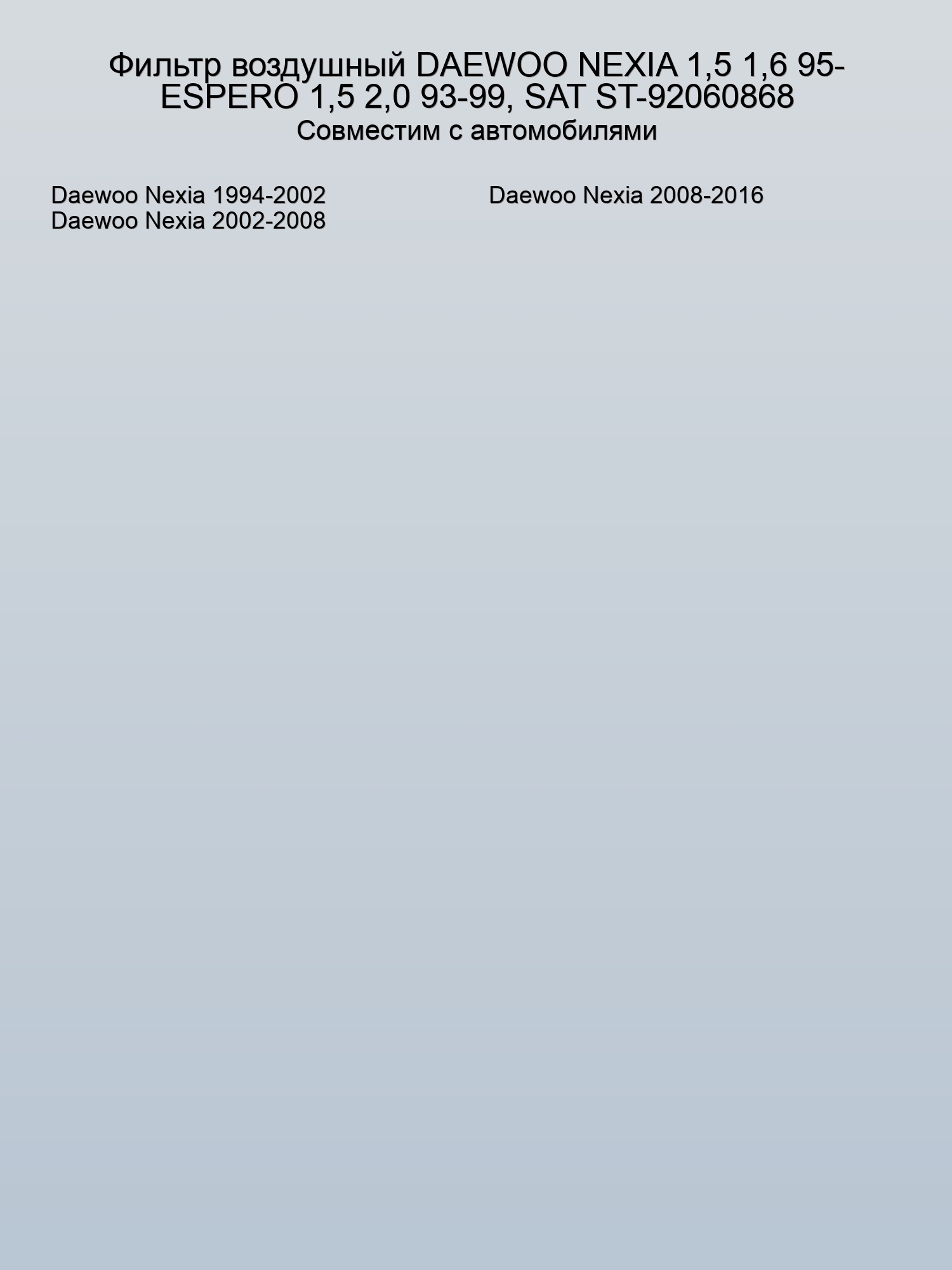 Фильтр воздушный DAEWOO NEXIA 1,5 1,6 95- ESPERO 1,5 2,0 93-99, SAT ST-92060868
Совместим с автомобилями

Daewoo Nexia 1994-2002
Daewoo Nexia 2002-2008

Daewoo Nexia 2008-2016